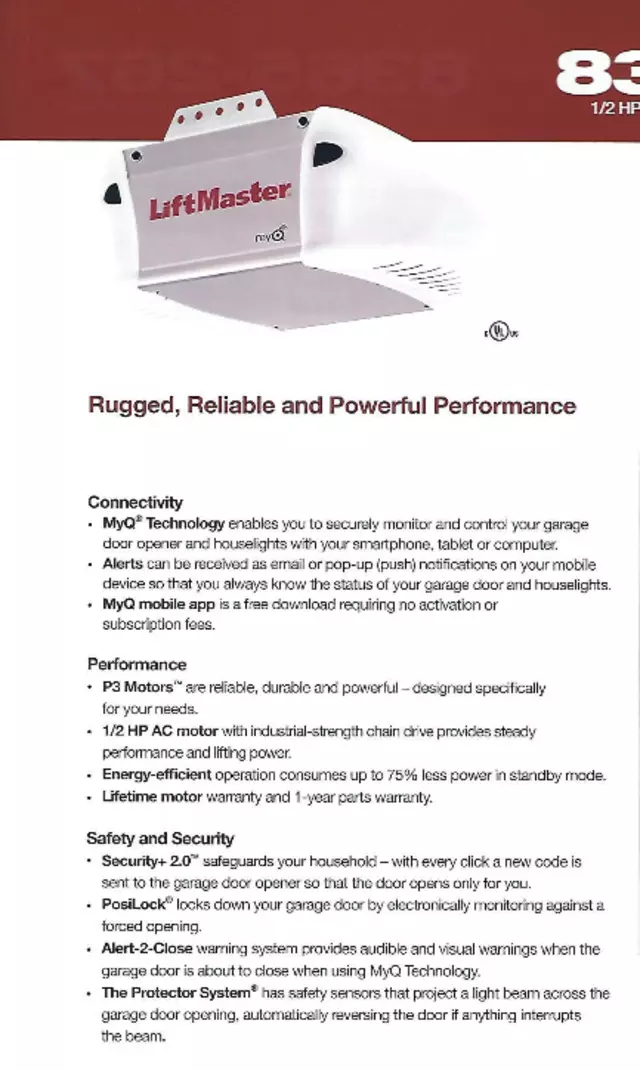 83
1/2 HP

LiftMaster
myQ

Rugged, Reliable and Powerful Performance

Connectivity
• MyQ® Technology enables you to securely monitor and control your garage door opener and houselights with your smartphone, tablet or computer.
• Alerts can be received as email or pop-up (push) notifications on your mobile device so that you always know the status of your garage door and houselights.
• MyQ mobile app is a free download requiring no activation or subscription fees.

Performance
• P3 Motors™ are reliable, durable and powerful – designed specifically for your needs.
• 1/2 HP AC motor with industrial-strength chain drive provides steady performance and lifting power.
• Energy-efficient operation consumes up to 75% less power in standby mode.
• Lifetime motor warranty and 1-year parts warranty.

Safety and Security
• Security+ 2.0™ safeguards your household – with every click a new code is sent to the garage door opener so that the door opens only for you.
• PosiLock® locks down your garage door by electronically monitoring against a forced opening.
• Alert-2-Close warning system provides audible and visual warnings when the garage door is about to close when using MyQ Technology.
• The Protector System® has safety sensors that project a light beam across the garage door opening, automatically reversing the door if anything interrupts the beam.